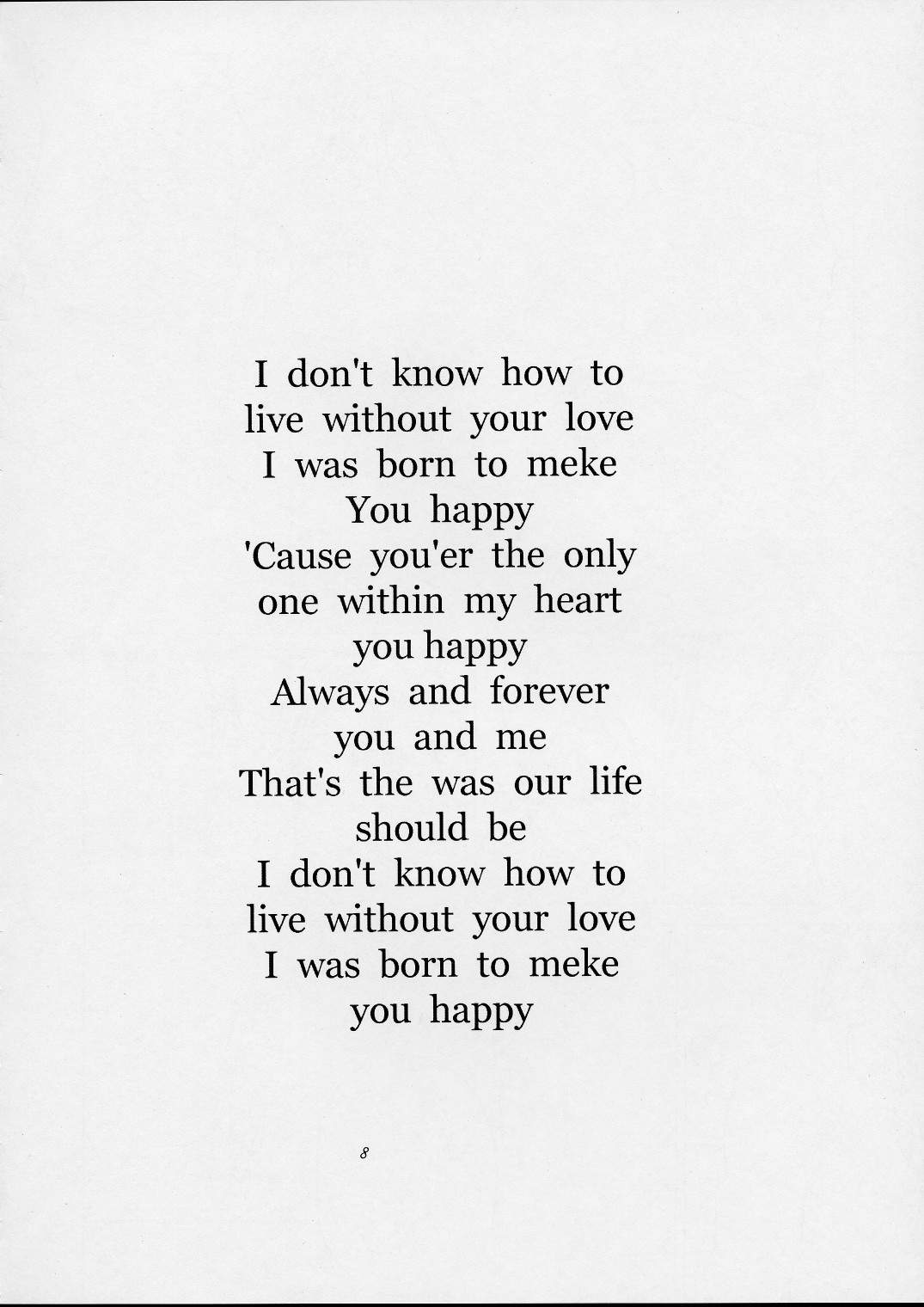 I don't know how to
live without your love
I was born to meke
You happy
'Cause you'er the only
one within my heart
you happy
Always and forever
you and me
That's the was our life
should be
I don't know how to
live without your love
I was born to meke
you happy

8